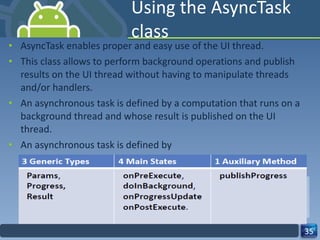 Using the AsyncTask class

• AsyncTask enables proper and easy use of the UI thread.
• This class allows to perform background operations and publish results on the UI thread without having to manipulate threads and/or handlers.
• An asynchronous task is defined by a computation that runs on a background thread and whose result is published on the UI thread.
• An asynchronous task is defined by

| 3 Generic Types | 4 Main States | 1 Auxiliary Method |
|---|---|---|
| Params, Progress, Result | onPreExecute, doInBackground, onProgressUpdate onPostExecute. | publishProgress |

35